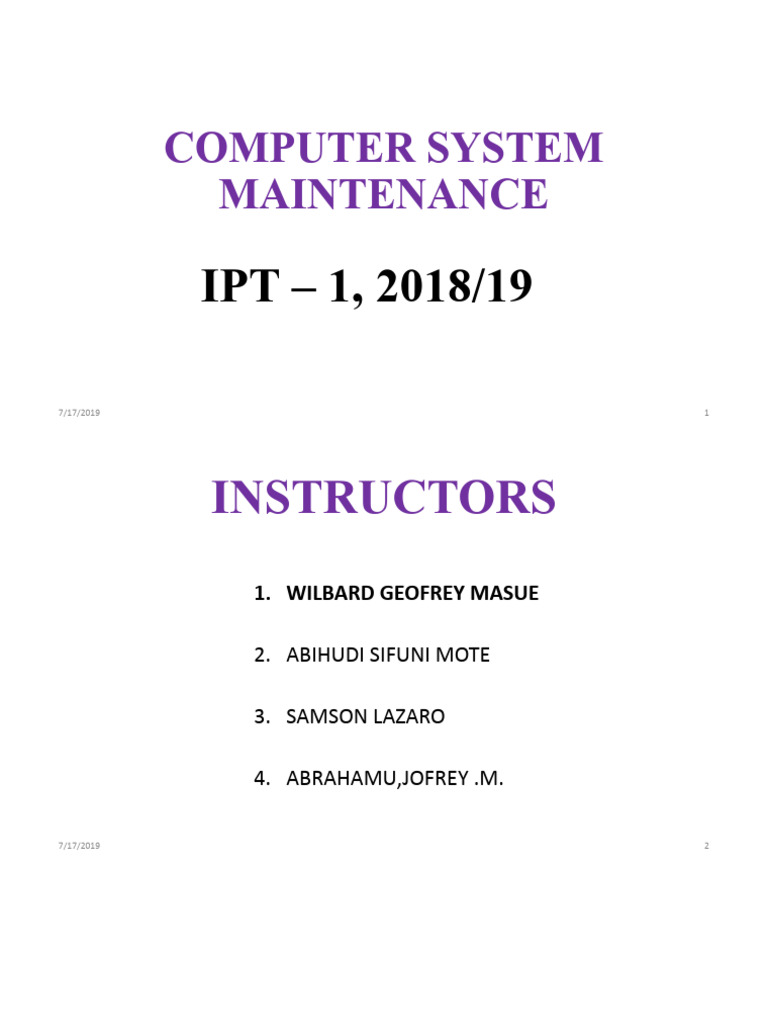 COMPUTER SYSTEM MAINTENANCE

IPT – 1, 2018/19

7/17/2019

1

INSTRUCTORS

1. WILBARD GEOFREY MASUE

2. ABIHUDI SIFUNI MOTE

3. SAMSON LAZARO

4. ABRAHAMU,JOFREY .M.

7/17/2019

2